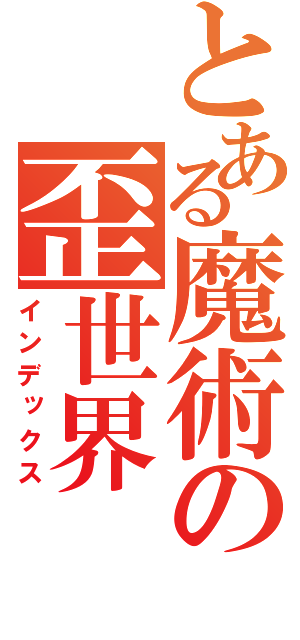 とある魔術の
歪世界
インデックス